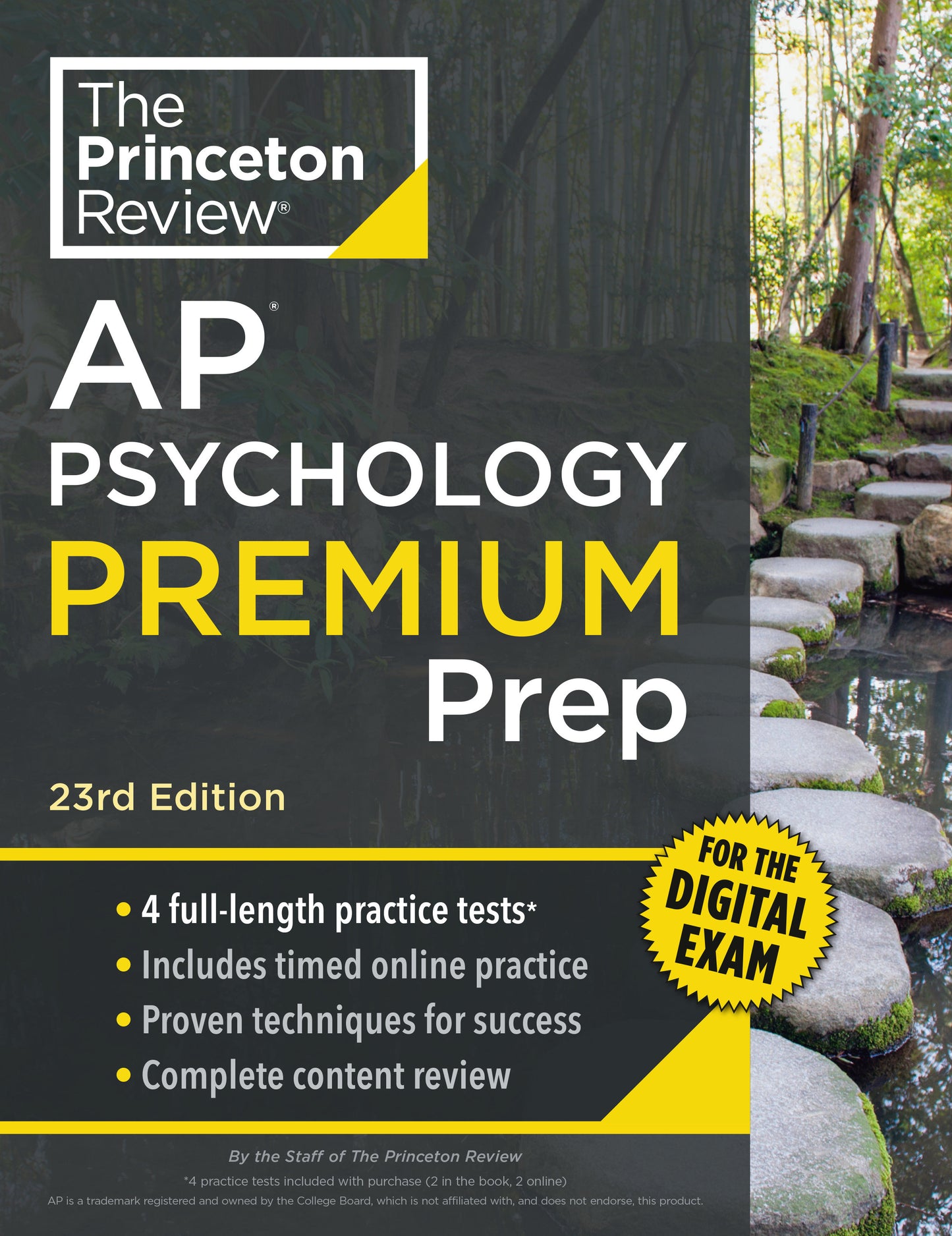 The Princeton Review®

AP®
PSYCHOLOGY
PREMIUM
Prep

23rd Edition

FOR THE DIGITAL EXAM

• 4 full-length practice tests*
• Includes timed online practice
• Proven techniques for success
• Complete content review

By the Staff of The Princeton Review

*4 practice tests included with purchase (2 in the book, 2 online)

AP is a trademark registered and owned by the College Board, which is not affiliated with, and does not endorse, this product.